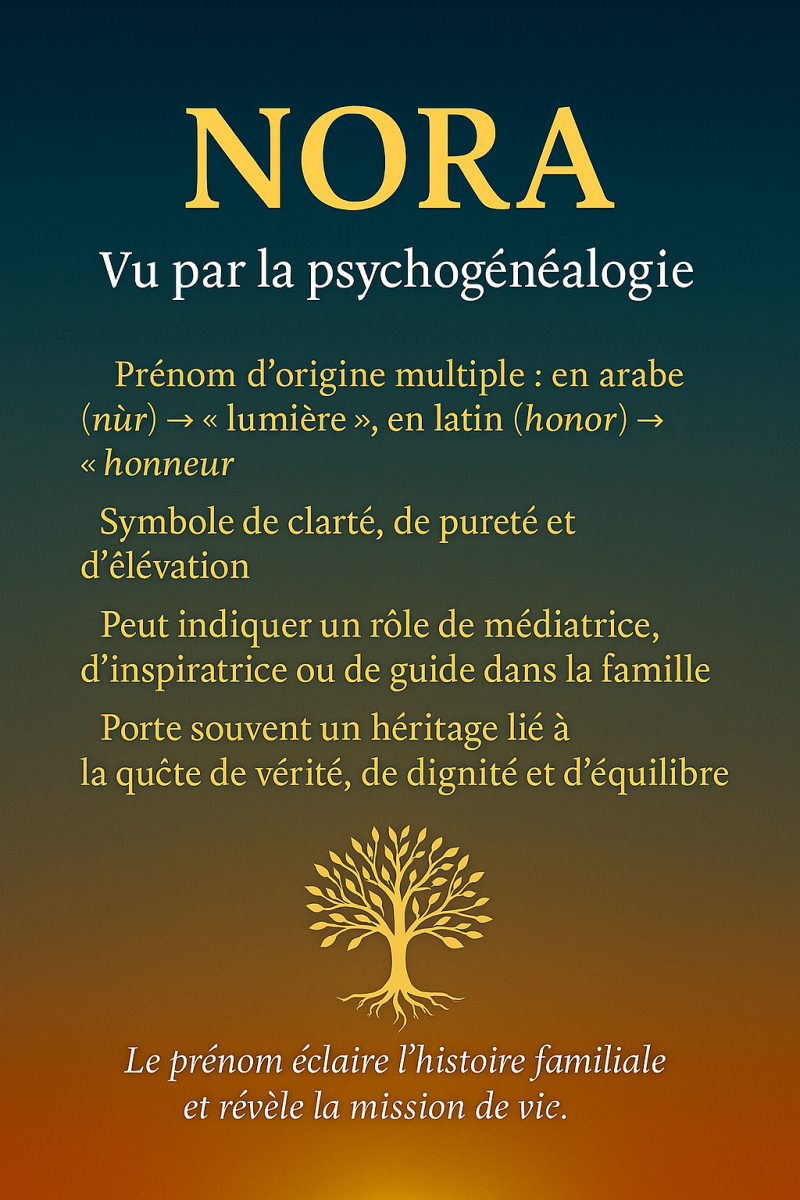 NORA

Vu par la psychogénéalogie

Prénom d'origine multiple : en arabe (nùr) → « lumière », en latin (honor) → « honneur

Symbole de clarté, de pureté et d'êlévation

Peut indiquer un rôle de médiatrice, d'inspiratrice ou de guide dans la famille

Porte souvent un héritage lié à la quĉte de vérité, de dignité et d'équilibre

Le prénom éclaire l'histoire familiale et révèle la mission de vie.